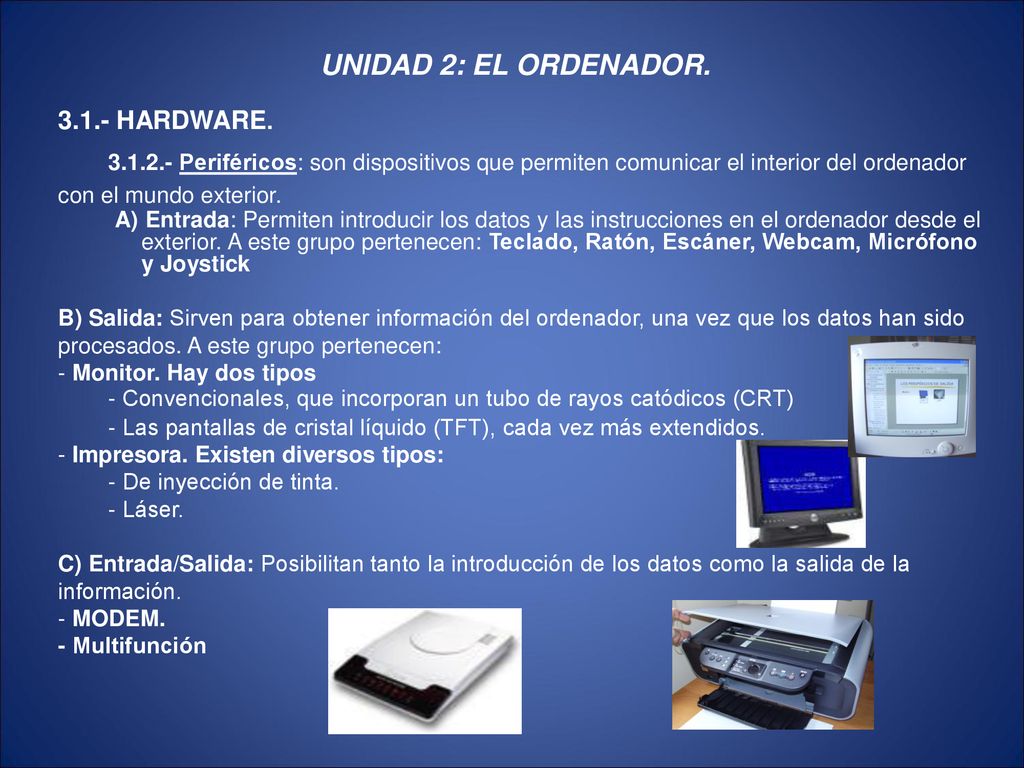 UNIDAD 2: EL ORDENADOR.

3.1.- HARDWARE.

3.1.2.- Periféricos: son dispositivos que permiten comunicar el interior del ordenador con el mundo exterior.

A) Entrada: Permiten introducir los datos y las instrucciones en el ordenador desde el exterior. A este grupo pertenecen: Teclado, Ratón, Escáner, Webcam, Micrófono y Joystick

B) Salida: Sirven para obtener información del ordenador, una vez que los datos han sido procesados. A este grupo pertenecen:
- Monitor. Hay dos tipos
- Convencionales, que incorporan un tubo de rayos catódicos (CRT)
- Las pantallas de cristal líquido (TFT), cada vez más extendidos.
- Impresora. Existen diversos tipos:
- De inyección de tinta.
- Láser.

C) Entrada/Salida: Posibilitan tanto la introducción de los datos como la salida de la información.
- MODEM.
- Multifunción